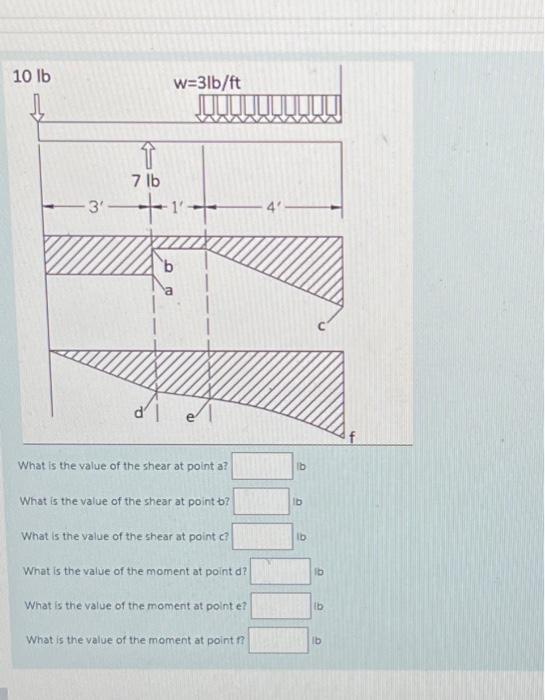 10 lb

w=3lb/ft

7 lb

3'

1'

4'

b

a

c

d

e

f

What is the value of the shear at point a? lb

What is the value of the shear at point b? lb

What is the value of the shear at point c? lb

What is the value of the moment at point d? lb

What is the value of the moment at point e? lb

What is the value of the moment at point f? lb